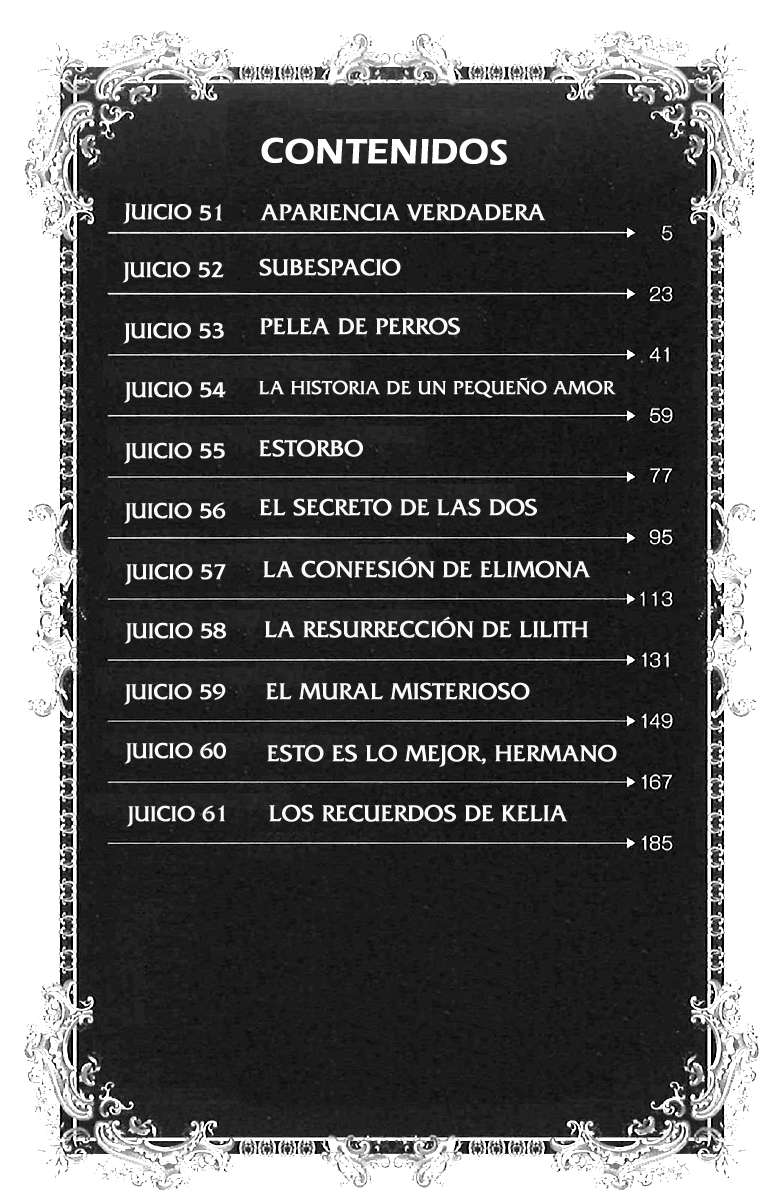 CONTENIDOS

JUICIO 51 APARIENCIA VERDADERA 5

JUICIO 52 SUBESPACIO 23

JUICIO 53 PELEA DE PERROS 41

JUICIO 54 LA HISTORIA DE UN PEQUEÑO AMOR 59

JUICIO 55 ESTORBO 77

JUICIO 56 EL SECRETO DE LAS DOS 95

JUICIO 57 LA CONFESIÓN DE ELIMONA 113

JUICIO 58 LA RESURRECCIÓN DE LILITH 131

JUICIO 59 EL MURAL MISTERIOSO 149

JUICIO 60 ESTO ES LO MEJOR, HERMANO 167

JUICIO 61 LOS RECUERDOS DE KELIA 185